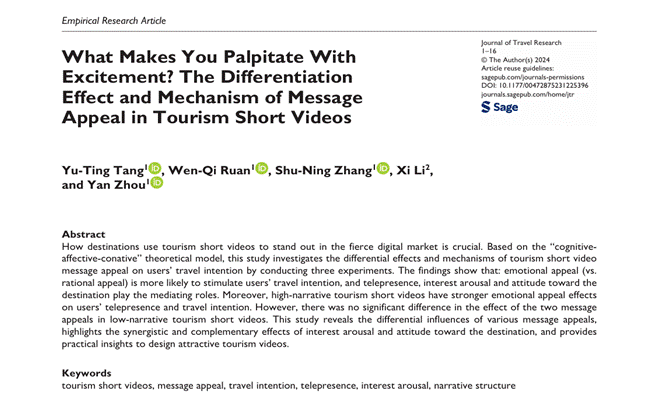 Empirical Research Article

What Makes You Palpitate With Excitement? The Differentiation Effect and Mechanism of Message Appeal in Tourism Short Videos

Journal of Travel Research
1–16
© The Author(s) 2024
Article reuse guidelines:
sagepub.com/journals-permissions
DOI: 10.1177/00472875231225396
journals.sagepub.com/home/jtr
Sage

Yu-Ting Tang$^{1}$, Wen-Qi Ruan$^{1}$, Shu-Ning Zhang$^{1}$, Xi Li$^{2}$, and Yan Zhou$^{1}$

Abstract
How destinations use tourism short videos to stand out in the fierce digital market is crucial. Based on the "cognitive-affective-conative" theoretical model, this study investigates the differential effects and mechanisms of tourism short video message appeal on users' travel intention by conducting three experiments. The findings show that: emotional appeal (vs. rational appeal) is more likely to stimulate users' travel intention, and telepresence, interest arousal and attitude toward the destination play the mediating roles. Moreover, high-narrative tourism short videos have stronger emotional appeal effects on users' telepresence and travel intention. However, there was no significant difference in the effect of the two message appeals in low-narrative tourism short videos. This study reveals the differential influences of various message appeals, highlights the synergistic and complementary effects of interest arousal and attitude toward the destination, and provides practical insights to design attractive tourism videos.

Keywords
tourism short videos, message appeal, travel intention, telepresence, interest arousal, narrative structure